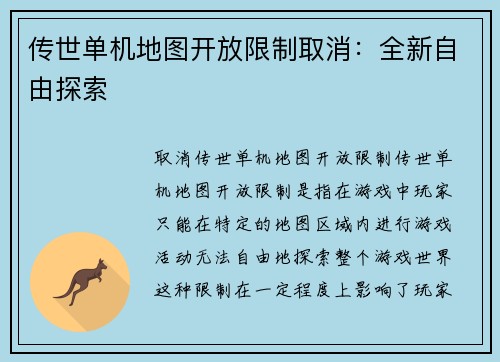 传世单机地图开放限制取消：全新自由探索

取消传世单机地图开放限制传世单机地图开放限制是指在游戏中玩家只能在特定的地图区域内进行游戏活动无法自由地探索整个游戏世界这种限制在一定程度上影响了玩家